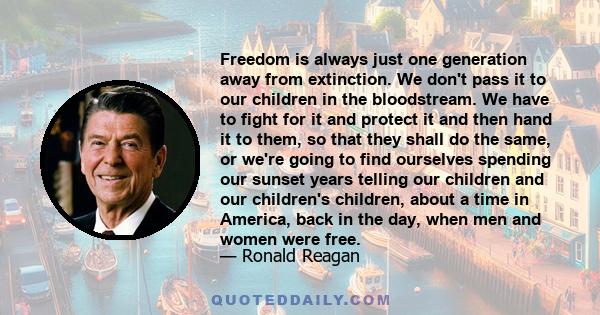 Freedom is always just one generation away from extinction. We don't pass it to our children in the bloodstream. We have to fight for it and protect it and then hand it to them, so that they shall do the same, or we're going to find ourselves spending our sunset years telling our children and our children's children, about a time in America, back in the day, when men and women were free.
— Ronald Reagan

QUOTEDDAILY.COM